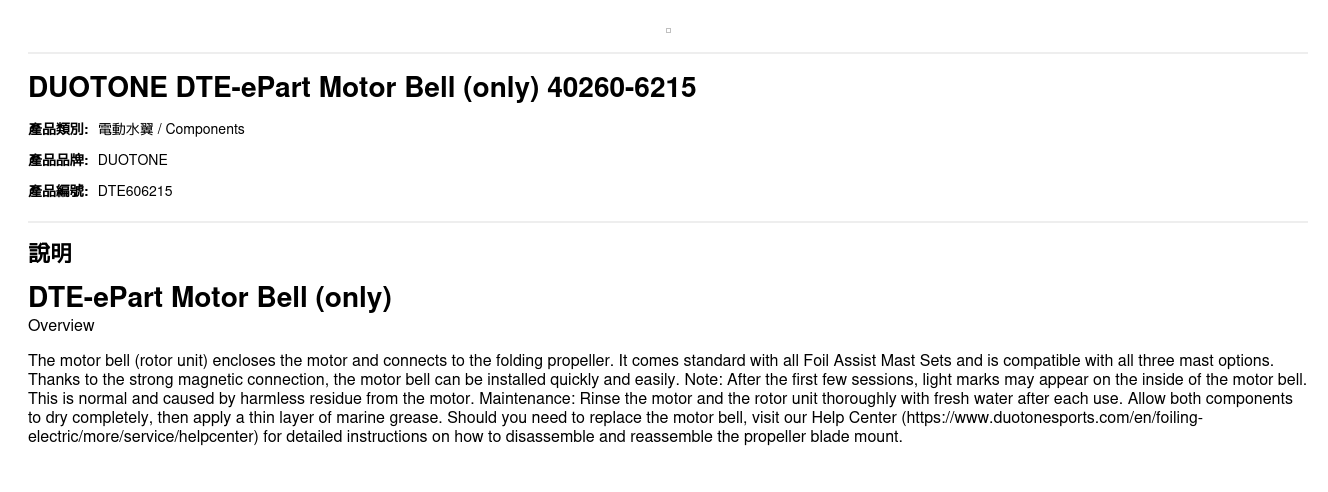 DUOTONE DTE-ePart Motor Bell (only) 40260-6215

產品類別: 電動水翼 / Components

產品品牌: DUOTONE

產品編號: DTE606215

說明

DTE-ePart Motor Bell (only)

Overview

The motor bell (rotor unit) encloses the motor and connects to the folding propeller. It comes standard with all Foil Assist Mast Sets and is compatible with all three mast options. Thanks to the strong magnetic connection, the motor bell can be installed quickly and easily. Note: After the first few sessions, light marks may appear on the inside of the motor bell. This is normal and caused by harmless residue from the motor. Maintenance: Rinse the motor and the rotor unit thoroughly with fresh water after each use. Allow both components to dry completely, then apply a thin layer of marine grease. Should you need to replace the motor bell, visit our Help Center (https://www.duotonesports.com/en/foiling-electric/more/service/helpcenter) for detailed instructions on how to disassemble and reassemble the propeller blade mount.